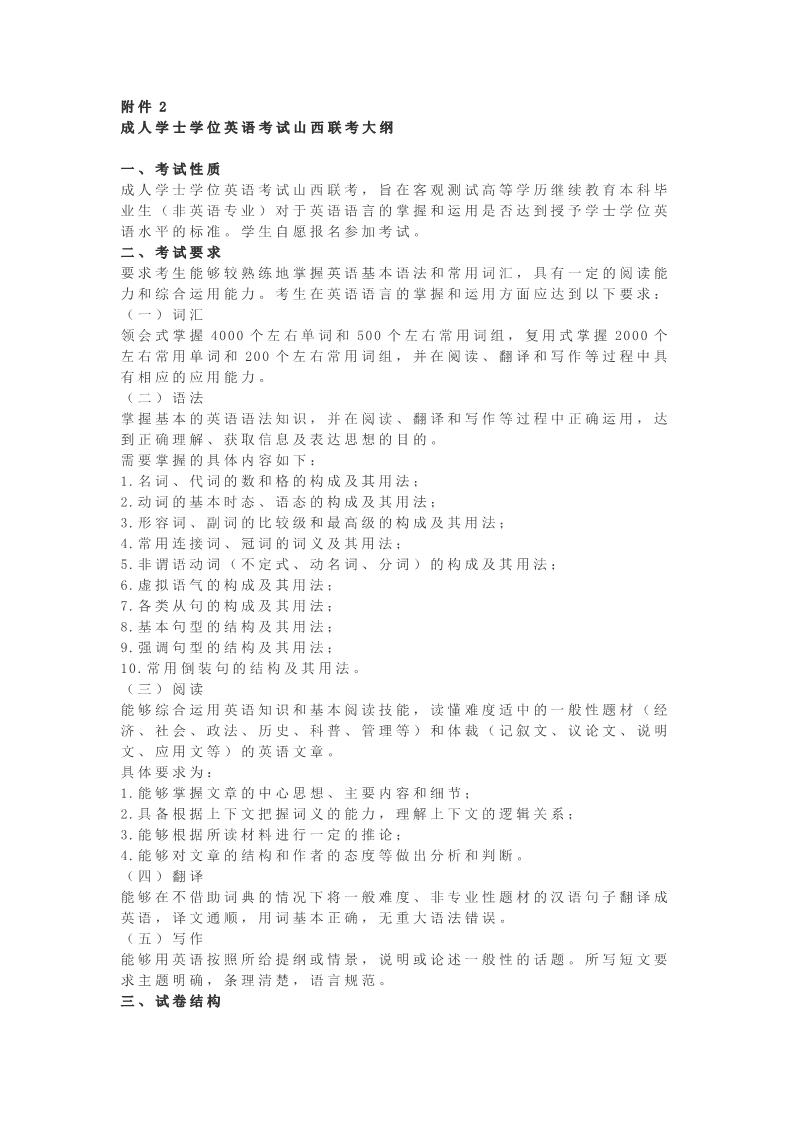 附件 2
成人学士学位英语考试山西联考大纲

一、考试性质
成人学士学位英语考试山西联考，旨在客观测试高等学历继续教育本科毕业生（非英语专业）对于英语语言的掌握和运用是否达到授予学士学位英语水平的标准。学生自愿报名参加考试。
二、考试要求
要求考生能够较熟练地掌握英语基本语法和常用词汇，具有一定的阅读能力和综合运用能力。考生在英语语言的掌握和运用方面应达到以下要求：
（一）词汇
领会式掌握 4000 个左右单词和 500 个左右常用词组，复用式掌握 2000 个左右常用单词和 200 个左右常用词组，并在阅读、翻译和写作等过程中具有相应的应用能力。
（二）语法
掌握基本的英语语法知识，并在阅读、翻译和写作等过程中正确运用，达到正确理解、获取信息及表达思想的目的。
需要掌握的具体内容如下：
1.名词、代词的数和格的构成及其用法；
2.动词的基本时态、语态的构成及其用法；
3.形容词、副词的比较级和最高级的构成及其用法；
4.常用连接词、冠词的词义及其用法；
5.非谓语动词（不定式、动名词、分词）的构成及其用法；
6.虚拟语气的构成及其用法；
7.各类从句的构成及其用法；
8.基本句型的结构及其用法；
9.强调句型的结构及其用法；
10.常用倒装句的结构及其用法。
（三）阅读
能够综合运用英语知识和基本阅读技能，读懂难度适中的一般性题材（经济、社会、政法、历史、科普、管理等）和体裁（记叙文、议论文、说明文、应用文等）的英语文章。
具体要求为：
1.能够掌握文章的中心思想、主要内容和细节；
2.具备根据上下文把握词义的能力，理解上下文的逻辑关系；
3.能够根据所读材料进行一定的推论；
4.能够对文章的结构和作者的态度等做出分析和判断。
（四）翻译
能够在不借助词典的情况下将一般难度、非专业性题材的汉语句子翻译成英语，译文通顺，用词基本正确，无重大语法错误。
（五）写作
能够用英语按照所给提纲或情景，说明或论述一般性的话题。所写短文要求主题明确，条理清楚，语言规范。
三、试卷结构